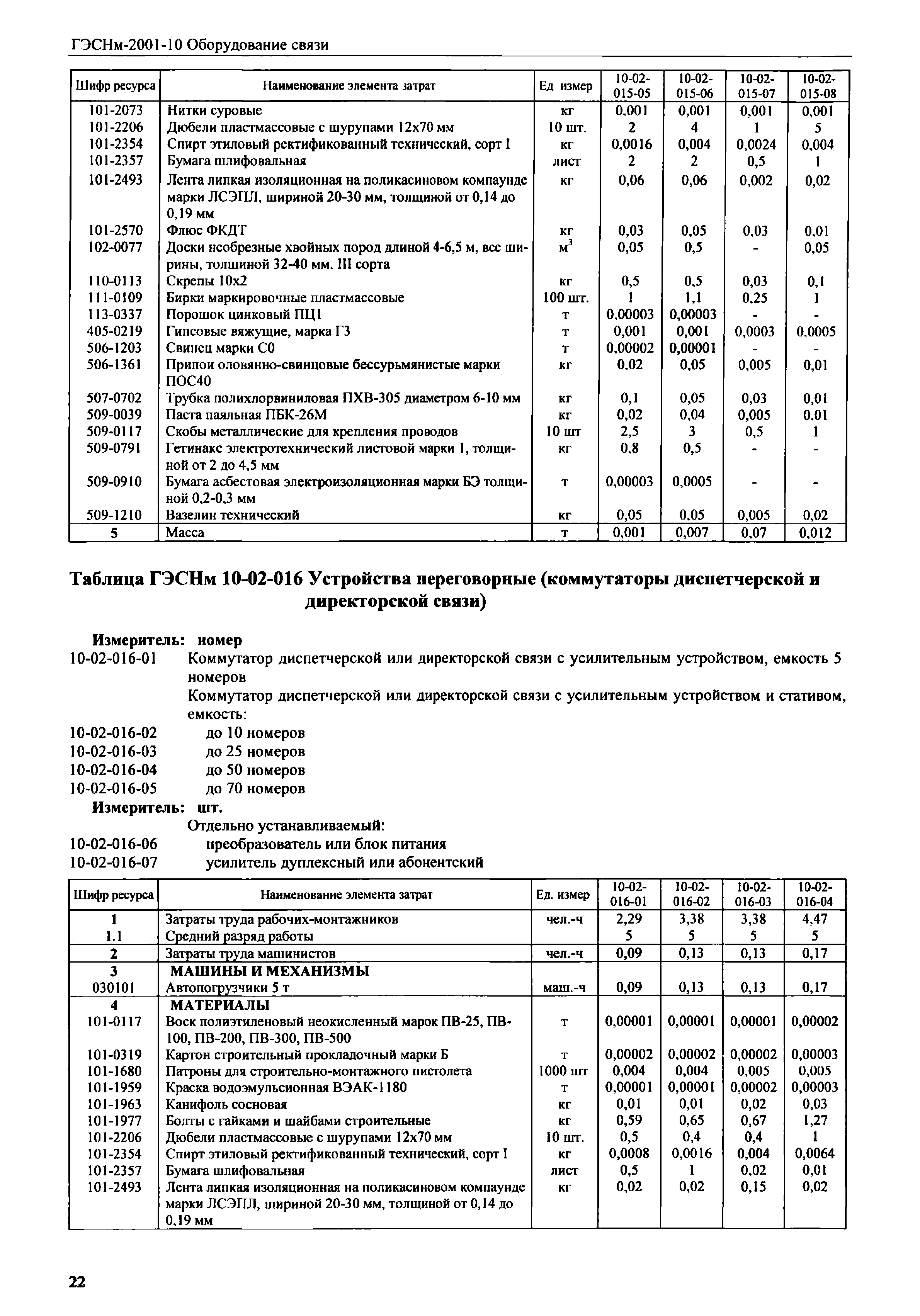 ГЭСНм-2001-10 Оборудование связи

| Шифр ресурса | Наименование элемента затрат | Ед измер | 10-02-015-05 | 10-02-015-06 | 10-02-015-07 | 10-02-015-08 |
|---|---|---|---|---|---|---|
| 101-2073 | Нитки суровые | кг | 0,001 | 0,001 | 0,001 | 0,001 |
| 101-2206 | Дюбели пластмассовые с шурупами 12х70 мм | 10 шт. | 2 | 4 | 1 | 5 |
| 101-2354 | Спирт этиловый ректификованный технический, сорт I | кг | 0,0016 | 0,004 | 0,0024 | 0,004 |
| 101-2357 | Бумага шлифовальная | лист | 2 | 2 | 0,5 | 1 |
| 101-2493 | Лента липкая изоляционная на поликасиновом компаунде марки ЛСЭПЛ, шириной 20-30 мм, толщиной от 0,14 до 0,19 мм | кг | 0,06 | 0,06 | 0,002 | 0,02 |
| 101-2570 | Флюс ФКДТ | кг | 0,03 | 0,05 | 0,03 | 0,01 |
| 102-0077 | Доски необрезные хвойных пород длиной 4-6,5 м, все ширины, толщиной 32-40 мм, III сорта | $м^3$ | 0,05 | 0,5 | - | 0,05 |
| 110-0113 | Скрепы 10х2 | кг | 0,5 | 0,5 | 0,03 | 0,1 |
| 111-0109 | Бирки маркировочные пластмассовые | 100 шт. | 1 | 1,1 | 0,25 | 1 |
| 113-0337 | Порошок цинковый ПЦ1 | т | 0,00003 | 0,00003 | - | - |
| 405-0219 | Гипсовые вяжущие, марка Г3 | т | 0,001 | 0,001 | 0,0003 | 0,0005 |
| 506-1203 | Свинец марки С0 | т | 0,00002 | 0,00001 | - | - |
| 506-1361 | Припои оловянно-свинцовые бессурьмянистые марки ПОС40 | кг | 0,02 | 0,05 | 0,005 | 0,01 |
| 507-0702 | Трубка полихлорвиниловая ПХВ-305 диаметром 6-10 мм | кг | 0,1 | 0,05 | 0,03 | 0,01 |
| 509-0039 | Паста паяльная ПБК-26М | кг | 0,02 | 0,04 | 0,005 | 0,01 |
| 509-0117 | Скобы металлические для крепления проводов | 10 шт | 2,5 | 3 | 0,5 | 1 |
| 509-0791 | Гетинакс электротехнический листовой марки 1, толщиной от 2 до 4,5 мм | кг | 0,8 | 0,5 | - | - |
| 509-0910 | Бумага асбестовая электроизоляционная марки БЭ толщиной 0,2-0,3 мм | т | 0,00003 | 0,0005 | - | - |
| 509-1210 | Вазелин технический | кг | 0,05 | 0,05 | 0,005 | 0,02 |
| 5 | Масса | т | 0,001 | 0,007 | 0,07 | 0,012 |

Таблица ГЭСНм 10-02-016 Устройства переговорные (коммутаторы диспетчерской и директорской связи)

Измеритель: номер
10-02-016-01 Коммутатор диспетчерской или директорской связи с усилительным устройством, емкость 5 номеров
Коммутатор диспетчерской или директорской связи с усилительным устройством и стативом, емкость:
10-02-016-02 до 10 номеров
10-02-016-03 до 25 номеров
10-02-016-04 до 50 номеров
10-02-016-05 до 70 номеров
Измеритель: шт.
Отдельно устанавливаемый:
10-02-016-06 преобразователь или блок питания
10-02-016-07 усилитель дуплексный или абонентский

| Шифр ресурса | Наименование элемента затрат | Ед. измер | 10-02-016-01 | 10-02-016-02 | 10-02-016-03 | 10-02-016-04 |
|---|---|---|---|---|---|---|
| 1 | Затраты труда рабочих-монтажников | чел.-ч | 2,29 | 3,38 | 3,38 | 4,47 |
| 1.1 | Средний разряд работы | | 5 | 5 | 5 | 5 |
| 2 | Затраты труда машинистов | чел.-ч | 0,09 | 0,13 | 0,13 | 0,17 |
| 3 | МАШИНЫ И МЕХАНИЗМЫ | | | | | |
| 030101 | Автопогрузчики 5 т | маш.-ч | 0,09 | 0,13 | 0,13 | 0,17 |
| 4 | МАТЕРИАЛЫ | | | | | |
| 101-0117 | Воск полиэтиленовый неокисленный марок ПВ-25, ПВ-100, ПВ-200, ПВ-300, ПВ-500 | т | 0,00001 | 0,00001 | 0,00001 | 0,00002 |
| 101-0319 | Картон строительный прокладочный марки Б | т | 0,00002 | 0,00002 | 0,00002 | 0,00003 |
| 101-1680 | Патроны для строительно-монтажного пистолета | 1000 шт | 0,004 | 0,004 | 0,005 | 0,005 |
| 101-1959 | Краска водоэмульсионная ВЭАК-1180 | т | 0,00001 | 0,00001 | 0,00002 | 0,00003 |
| 101-1963 | Канифоль сосновая | кг | 0,01 | 0,01 | 0,02 | 0,03 |
| 101-1977 | Болты с гайками и шайбами строительные | кг | 0,59 | 0,65 | 0,67 | 1,27 |
| 101-2206 | Дюбели пластмассовые с шурупами 12х70 мм | 10 шт. | 0,5 | 0,4 | 0,4 | 1 |
| 101-2354 | Спирт этиловый ректификованный технический, сорт I | кг | 0,0008 | 0,0016 | 0,004 | 0,0064 |
| 101-2357 | Бумага шлифовальная | лист | 0,5 | 1 | 0,02 | 0,01 |
| 101-2493 | Лента липкая изоляционная на поликасиновом компаунде марки ЛСЭПЛ, шириной 20-30 мм, толщиной от 0,14 до 0,19 мм | кг | 0,02 | 0,02 | 0,15 | 0,02 |

22